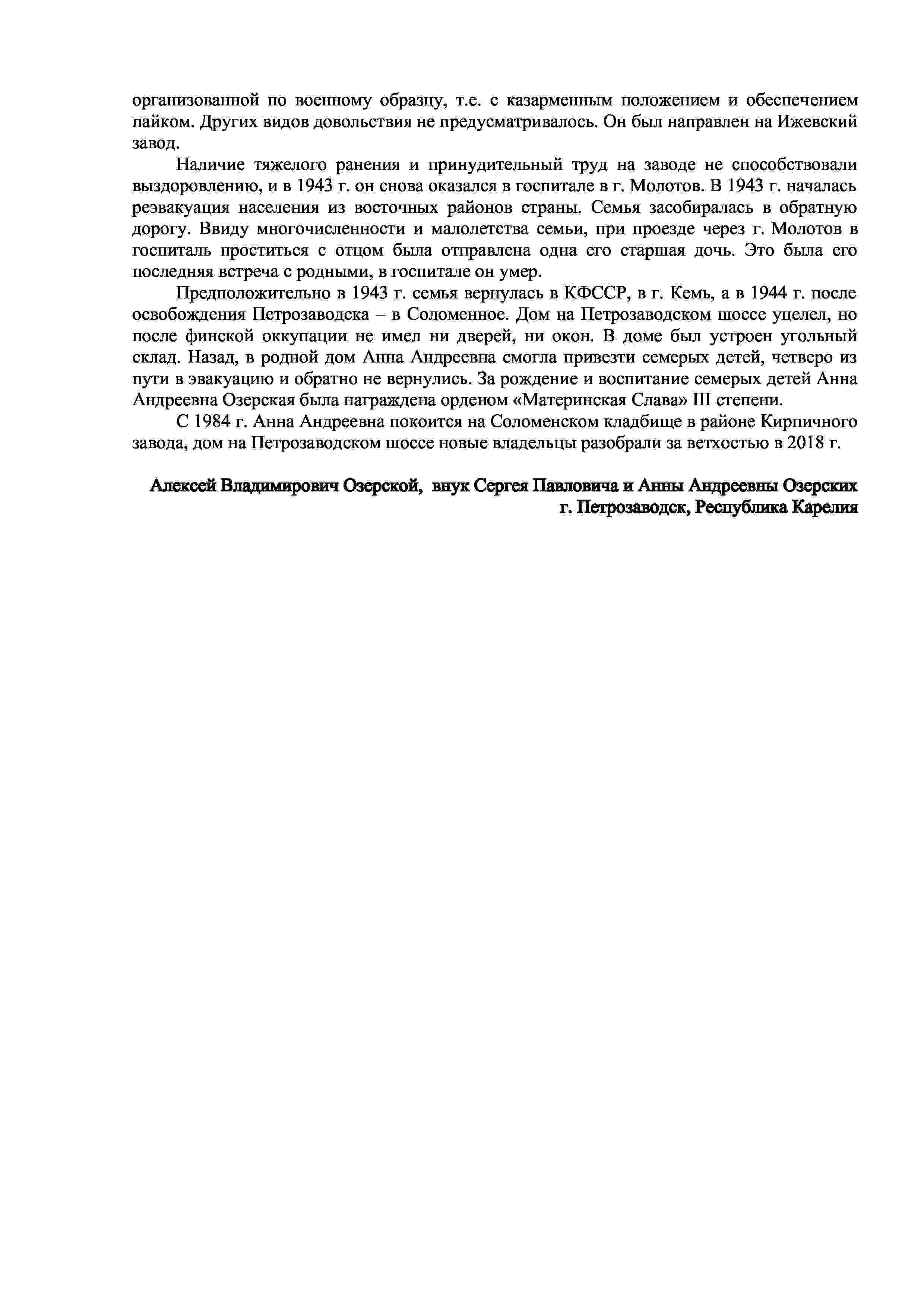 организованной по военному образцу, т.е. с казарменным положением и обеспечением пайком. Других видов довольствия не предусматривалось. Он был направлен на Ижевский завод.

Наличие тяжелого ранения и принудительный труд на заводе не способствовали выздоровлению, и в 1943 г. он снова оказался в госпитале в г. Молотов. В 1943 г. началась реэвакуация населения из восточных районов страны. Семья засобиралась в обратную дорогу. Ввиду многочисленности и малолетства семьи, при проезде через г. Молотов в госпиталь проститься с отцом была отправлена одна его старшая дочь. Это была его последняя встреча с родными, в госпитале он умер.

Предположительно в 1943 г. семья вернулась в КФССР, в г. Кемь, а в 1944 г. после освобождения Петрозаводска – в Соломенное. Дом на Петрозаводском шоссе уцелел, но после финской оккупации не имел ни дверей, ни окон. В доме был устроен угольный склад. Назад, в родной дом Анна Андреевна смогла привезти семерых детей, четверо из пути в эвакуацию и обратно не вернулись. За рождение и воспитание семерых детей Анна Андреевна Озерская была награждена орденом «Материнская Слава» III степени.

С 1984 г. Анна Андреевна покоится на Соломенском кладбище в районе Кирпичного завода, дом на Петрозаводском шоссе новые владельцы разобрали за ветхостью в 2018 г.

Алексей Владимирович Озерской, внук Сергея Павловича и Анны Андреевны Озерских
г. Петрозаводск, Республика Карелия